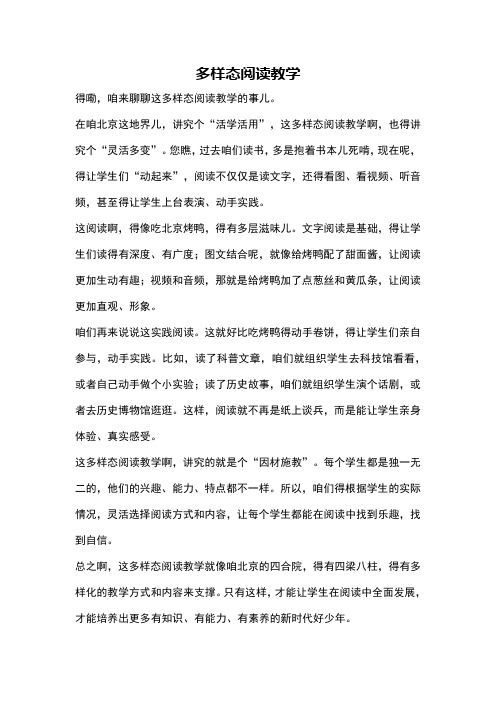 多样态阅读教学

得嘞，咱来聊聊这多样态阅读教学的事儿。

在咱北京这地界儿，讲究个“活学活用”，这多样态阅读教学啊，也得讲究个“灵活多变”。您瞧，过去咱们读书，多是抱着书本儿死啃，现在呢，得让学生们“动起来”，阅读不仅仅是读文字，还得看图、看视频、听音频，甚至得让学生上台表演、动手实践。

这阅读啊，得像吃北京烤鸭，得有多层滋味儿。文字阅读是基础，得让学生们读得有深度、有广度；图文结合呢，就像给烤鸭配了甜面酱，让阅读更加生动有趣；视频和音频，那就是给烤鸭加了点葱丝和黄瓜条，让阅读更加直观、形象。

咱们再来说说这实践阅读。这就好比吃烤鸭得动手卷饼，得让学生们亲自参与，动手实践。比如，读了科普文章，咱们就组织学生去科技馆看看，或者自己动手做个小实验；读了历史故事，咱们就组织学生演个话剧，或者去历史博物馆逛逛。这样，阅读就不再是纸上谈兵，而是能让学生亲身体验、真实感受。

这多样态阅读教学啊，讲究的就是个“因材施教”。每个学生都是独一无二的，他们的兴趣、能力、特点都不一样。所以，咱们得根据学生的实际情况，灵活选择阅读方式和内容，让每个学生都能在阅读中找到乐趣，找到自信。

总之啊，这多样态阅读教学就像咱北京的四合院，得有四梁八柱，得有多样化的教学方式和内容来支撑。只有这样，才能让学生在阅读中全面发展，才能培养出更多有知识、有能力、有素养的新时代好少年。